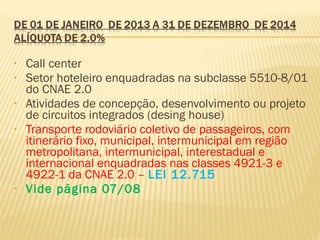 DE 01 DE JANEIRO DE 2013 A 31 DE DEZEMBRO DE 2014 ALÍQUOTA DE 2,0%

- Call center
- Setor hoteleiro enquadradas na subclasse 5510-8/01 do CNAE 2.0
- Atividades de concepção, desenvolvimento ou projeto de circuitos integrados (desing house)
- Transporte rodoviário coletivo de passageiros, com itinerário fixo, municipal, intermunicipal em região metropolitana, intermunicipal, interestadual e internacional enquadradas nas classes 4921-3 e 4922-1 da CNAE 2.0 – LEI 12.715
- Vide página 07/08